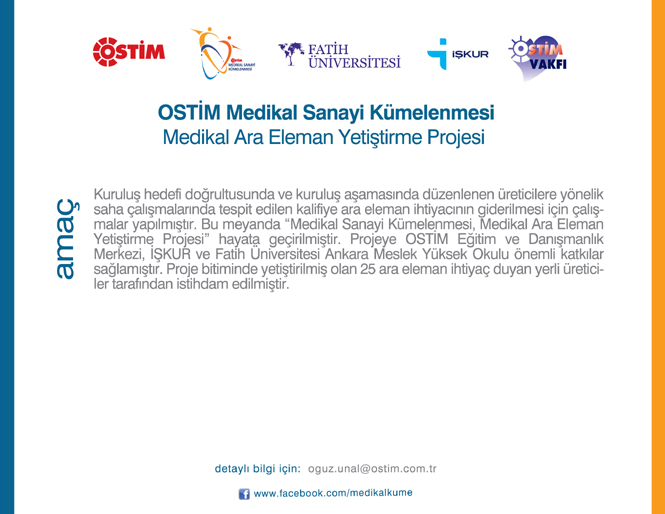 OSTİM

OSTİM MEDİKAL SANAYİ KÜMELENMESİ

FATİH ÜNİVERSİTESİ

İŞKUR

OSTİM VAKFI

OSTİM Medikal Sanayi Kümelenmesi
Medikal Ara Eleman Yetiştirme Projesi

amaç

Kuruluş hedefi doğrultusunda ve kuruluş aşamasında düzenlenen üreticilere yönelik saha çalışmalarında tespit edilen kalifiye ara eleman ihtiyacının giderilmesi için çalışmalar yapılmıştır. Bu meyanda "Medikal Sanayi Kümelenmesi, Medikal Ara Eleman Yetiştirme Projesi" hayata geçirilmiştir. Projeye OSTİM Eğitim ve Danışmanlık Merkezi, İŞKUR ve Fatih Üniversitesi Ankara Meslek Yüksek Okulu önemli katkılar sağlamıştır. Proje bitiminde yetiştirilmiş olan 25 ara eleman ihtiyaç duyan yerli üreticiler tarafından istihdam edilmiştir.

detaylı bilgi için: oguz.unal@ostim.com.tr

www.facebook.com/medikalkume